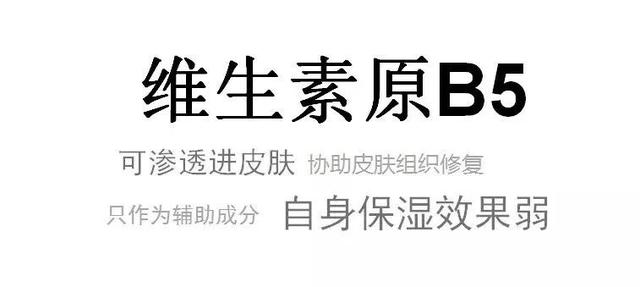 维生素原B5

可渗透进皮肤 协助皮肤组织修复

只作为辅助成分 自身保湿效果弱